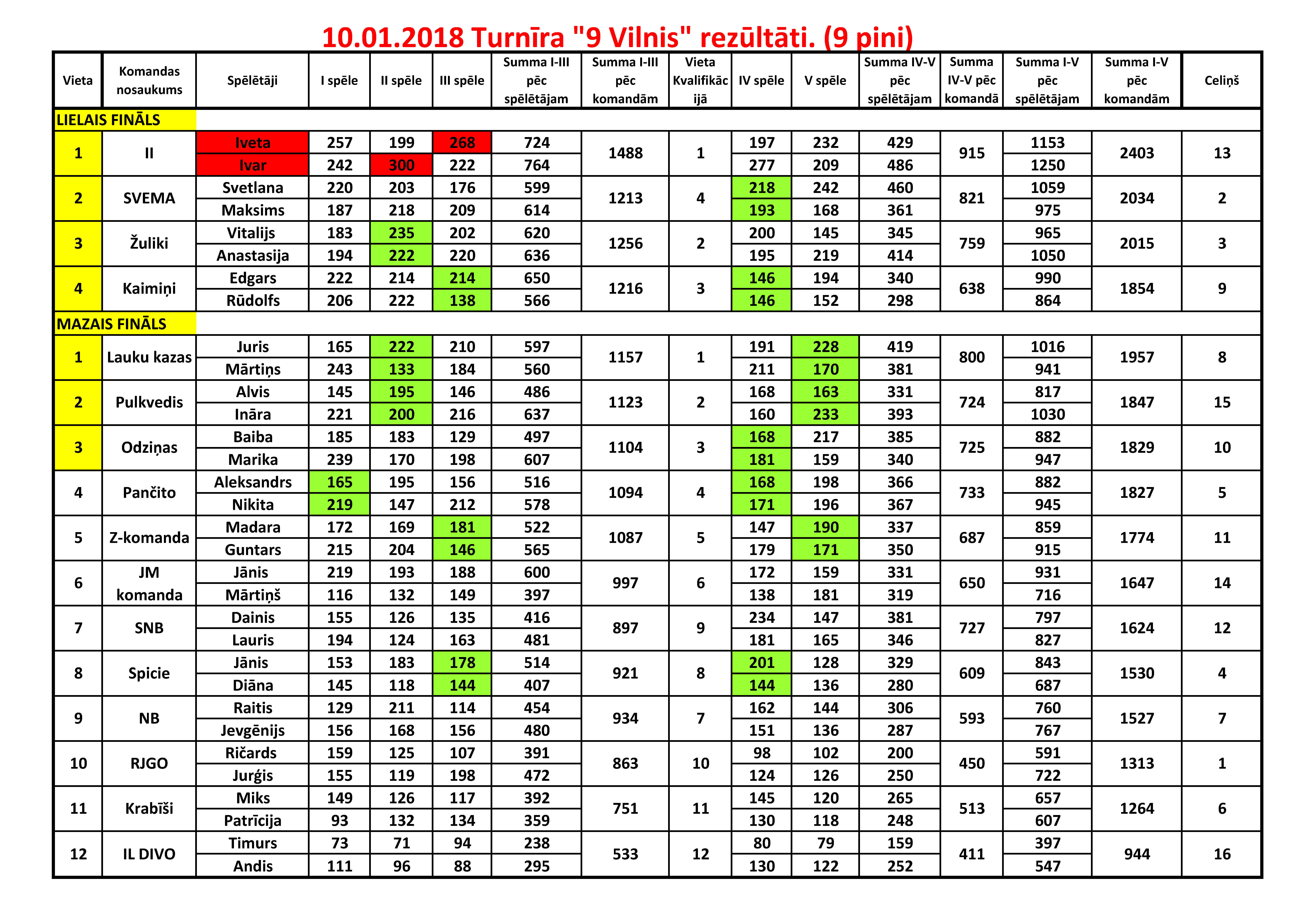 10.01.2018 Turnīra "9 Vilnis" rezūltāti. (9 pini)

| Vieta | Komandas nosaukums | Spēlētāji | I spēle | II spēle | III spēle | Summa I-III pēc spēlētājam | Summa I-III pēc komandām | Vieta Kvalifikācijā | IV spēle | V spēle | Summa IV-V pēc spēlētājam | Summa IV-V pēc komandā | Summa I-V pēc spēlētājam | Summa I-V pēc komandām | Celiņš |
|---|---|---|---|---|---|---|---|---|---|---|---|---|---|---|---|
| LIELAIS FINĀLS | | | | | | | | | | | | | | | |
| 1 | II | Iveta | 257 | 199 | 268 | 724 | 1488 | 1 | 197 | 232 | 429 | 915 | 1153 | 2403 | 13 |
| | | Ivar | 242 | 300 | 222 | 764 | | | 277 | 209 | 486 | | 1250 | | |
| 2 | SVEMA | Svetlana | 220 | 203 | 176 | 599 | 1213 | 4 | 218 | 242 | 460 | 821 | 1059 | 2034 | 2 |
| | | Maksims | 187 | 218 | 209 | 614 | | | 193 | 168 | 361 | | 975 | | |
| 3 | Žuliki | Vitalijs | 183 | 235 | 202 | 620 | 1256 | 2 | 200 | 145 | 345 | 759 | 965 | 2015 | 3 |
| | | Anastasija | 194 | 222 | 220 | 636 | | | 195 | 219 | 414 | | 1050 | | |
| 4 | Kaimiņi | Edgars | 222 | 214 | 214 | 650 | 1216 | 3 | 146 | 194 | 340 | 638 | 990 | 1854 | 9 |
| | | Rūdolfs | 206 | 222 | 138 | 566 | | | 146 | 152 | 298 | | 864 | | |
| MAZAIS FINĀLS | | | | | | | | | | | | | | | |
| 1 | Lauku kazas | Juris | 165 | 222 | 210 | 597 | 1157 | 1 | 191 | 228 | 419 | 800 | 1016 | 1957 | 8 |
| | | Mārtiņs | 243 | 133 | 184 | 560 | | | 211 | 170 | 381 | | 941 | | |
| 2 | Pulkvedis | Alvis | 145 | 195 | 146 | 486 | 1123 | 2 | 168 | 163 | 331 | 724 | 817 | 1847 | 15 |
| | | Ināra | 221 | 200 | 216 | 637 | | | 160 | 233 | 393 | | 1030 | | |
| 3 | Odziņas | Baiba | 185 | 183 | 129 | 497 | 1104 | 3 | 168 | 217 | 385 | 725 | 882 | 1829 | 10 |
| | | Marika | 239 | 170 | 198 | 607 | | | 181 | 159 | 340 | | 947 | | |
| 4 | Pančito | Aleksandrs | 165 | 195 | 156 | 516 | 1094 | 4 | 168 | 198 | 366 | 733 | 882 | 1827 | 5 |
| | | Nikita | 219 | 147 | 212 | 578 | | | 171 | 196 | 367 | | 945 | | |
| 5 | Z-komanda | Madara | 172 | 169 | 181 | 522 | 1087 | 5 | 147 | 190 | 337 | 687 | 859 | 1774 | 11 |
| | | Guntars | 215 | 204 | 146 | 565 | | | 179 | 171 | 350 | | 915 | | |
| 6 | JM komanda | Jānis | 219 | 193 | 188 | 600 | 997 | 6 | 172 | 159 | 331 | 650 | 931 | 1647 | 14 |
| | | Mārtiņš | 116 | 132 | 149 | 397 | | | 138 | 181 | 319 | | 716 | | |
| 7 | SNB | Dainis | 155 | 126 | 135 | 416 | 897 | 9 | 234 | 147 | 381 | 727 | 797 | 1624 | 12 |
| | | Lauris | 194 | 124 | 163 | 481 | | | 181 | 165 | 346 | | 827 | | |
| 8 | Spicie | Jānis | 153 | 183 | 178 | 514 | 921 | 8 | 201 | 128 | 329 | 609 | 843 | 1530 | 4 |
| | | Diāna | 145 | 118 | 144 | 407 | | | 144 | 136 | 280 | | 687 | | |
| 9 | NB | Raitis | 129 | 211 | 114 | 454 | 934 | 7 | 162 | 144 | 306 | 593 | 760 | 1527 | 7 |
| | | Jevgēnijs | 156 | 168 | 156 | 480 | | | 151 | 136 | 287 | | 767 | | |
| 10 | RJGO | Ričards | 159 | 125 | 107 | 391 | 863 | 10 | 98 | 102 | 200 | 450 | 591 | 1313 | 1 |
| | | Jurģis | 155 | 119 | 198 | 472 | | | 124 | 126 | 250 | | 722 | | |
| 11 | Krabīši | Miks | 149 | 126 | 117 | 392 | 751 | 11 | 145 | 120 | 265 | 513 | 657 | 1264 | 6 |
| | | Patrīcija | 93 | 132 | 134 | 359 | | | 130 | 118 | 248 | | 607 | | |
| 12 | IL DIVO | Timurs | 73 | 71 | 94 | 238 | 533 | 12 | 80 | 79 | 159 | 411 | 397 | 944 | 16 |
| | | Andis | 111 | 96 | 88 | 295 | | | 130 | 122 | 252 | | 547 | | |